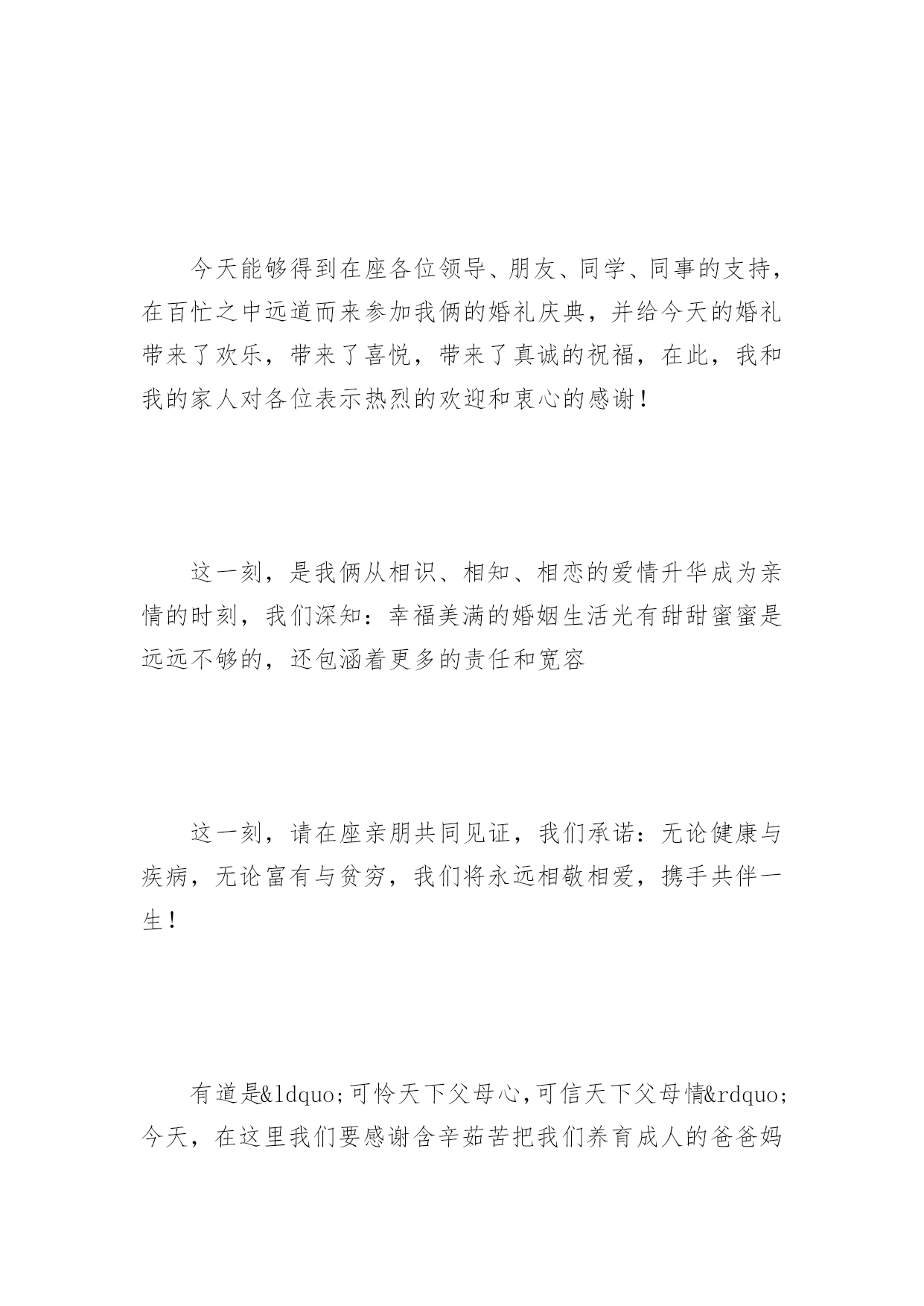 今天能够得到在座各位领导、朋友、同学、同事的支持，在百忙之中远道而来参加我俩的婚礼庆典，并给今天的婚礼带来了欢乐，带来了喜悦，带来了真诚的祝福，在此，我和我的家人对各位表示热烈的欢迎和衷心的感谢！

这一刻，是我俩从相识、相知、相恋的爱情升华成为亲情的时刻，我们深知：幸福美满的婚姻生活光有甜甜蜜蜜是远远不够的，还包涵着更多的责任和宽容

这一刻，请在座亲朋共同见证，我们承诺：无论健康与疾病，无论富有与贫穷，我们将永远相敬相爱，携手共伴一生！

有道是&ldquo;可怜天下父母心,可信天下父母情&rdquo;今天，在这里我们要感谢含辛茹苦把我们养育成人的爸爸妈